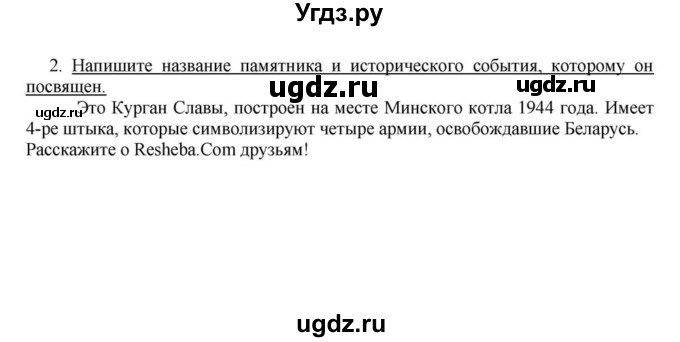 Угдз.ру

2. Напишите название памятника и исторического события, которому он посвящен.

ugdz.ru ugdz.ru

ugdz.ru Это Курган Славы, построен на месте Минского котла 1944 года. Имеет 4-ре штыка, которые символизируют четыре армии, освобождавшие Беларусь. Расскажите о Resheba.Com друзьям!

ugdz.ru